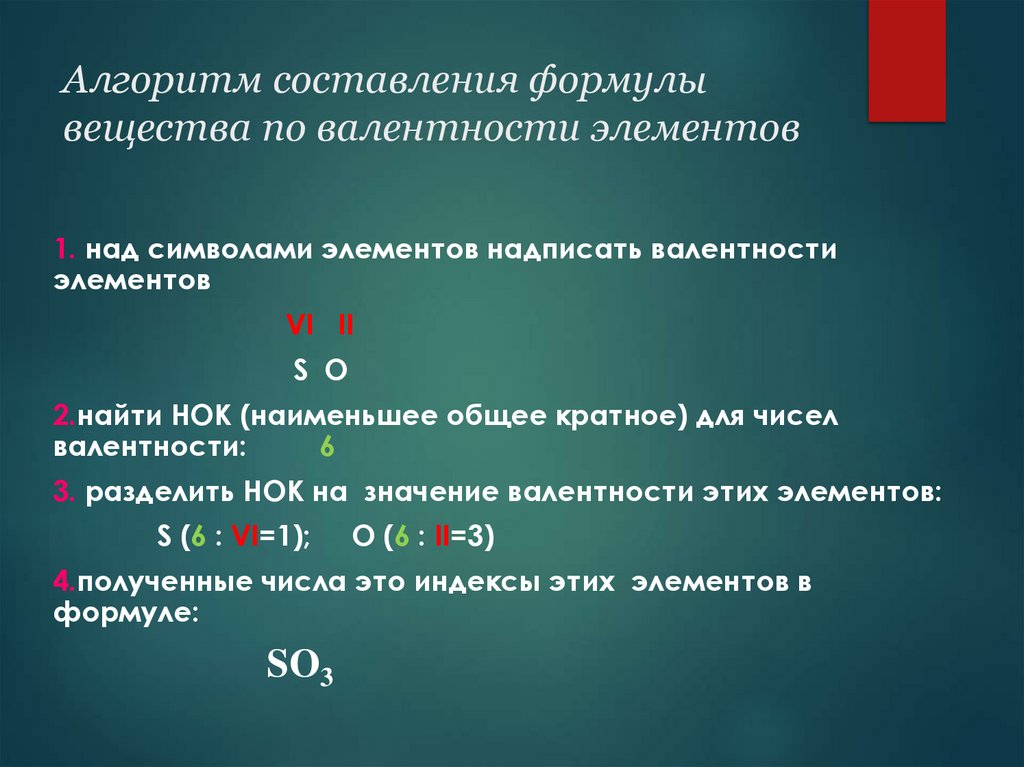 Алгоритм составления формулы вещества по валентности элементов

1. над символами элементов надписать валентности элементов

VI II

S O

2.найти НОК (наименьшее общее кратное) для чисел валентности: 6

3. разделить НОК на значение валентности этих элементов:

S (6 : VI=1); O (6 : II=3)

4.полученные числа это индексы этих элементов в формуле:

$SO_3$